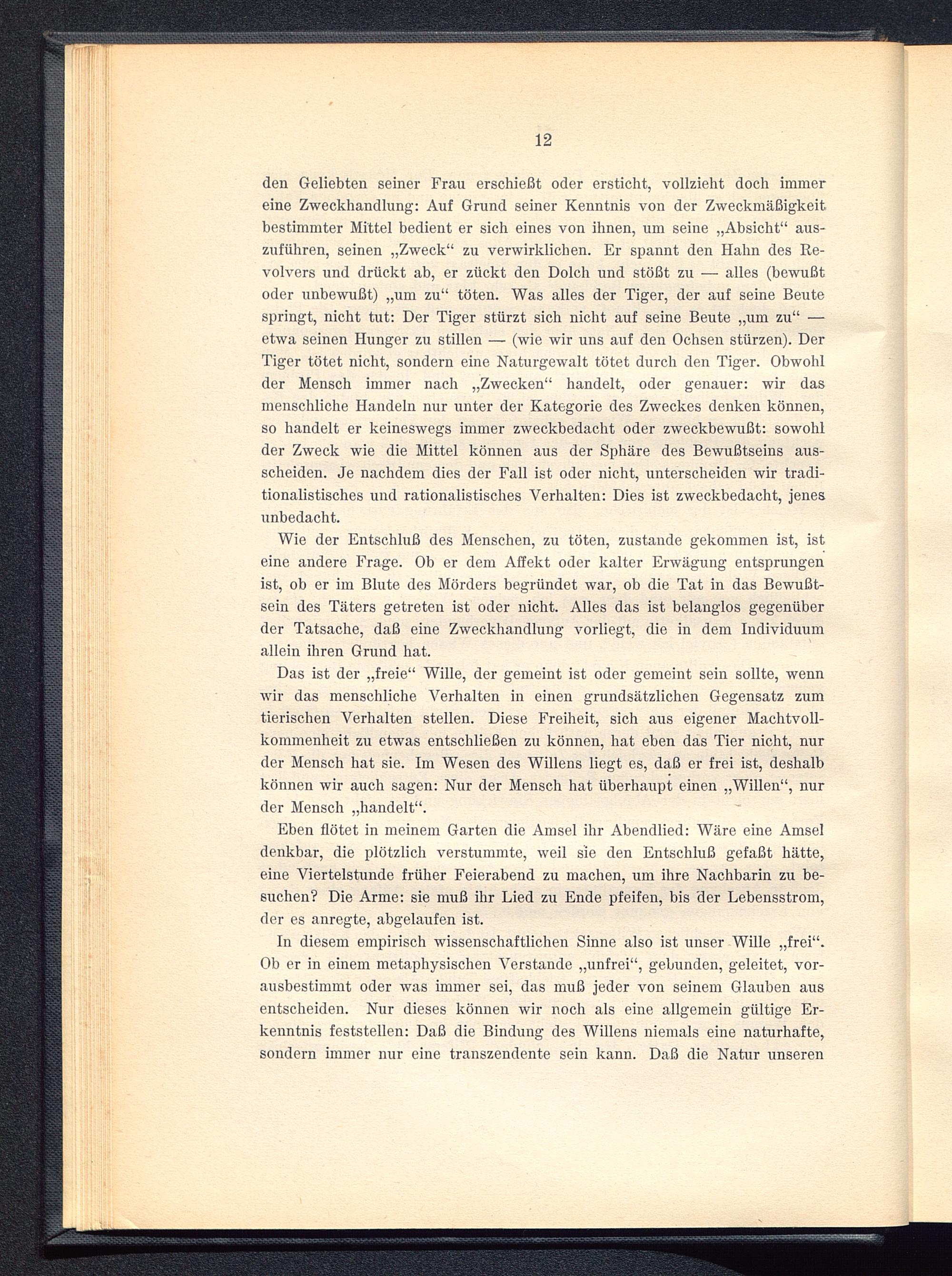 12

den Geliebten seiner Frau erschießt oder ersticht, vollzieht doch immer eine Zweckhandlung: Auf Grund seiner Kenntnis von der Zweckmäßigkeit bestimmter Mittel bedient er sich eines von ihnen, um seine „Absicht“ auszuführen, seinen „Zweck“ zu verwirklichen. Er spannt den Hahn des Revolvers und drückt ab, er zückt den Dolch und stößt zu — alles (bewußt oder unbewußt) „um zu“ töten. Was alles der Tiger, der auf seine Beute springt, nicht tut: Der Tiger stürzt sich nicht auf seine Beute „um zu“ — etwa seinen Hunger zu stillen — (wie wir uns auf den Ochsen stürzen). Der Tiger tötet nicht, sondern eine Naturgewalt tötet durch den Tiger. Obwohl der Mensch immer nach „Zwecken“ handelt, oder genauer: wir das menschliche Handeln nur unter der Kategorie des Zweckes denken können, so handelt er keineswegs immer zweckbedacht oder zweckbewußt: sowohl der Zweck wie die Mittel können aus der Sphäre des Bewußtseins ausscheiden. Je nachdem dies der Fall ist oder nicht, unterscheiden wir traditionalistisches und rationalistisches Verhalten: Dies ist zweckbedacht, jenes unbedacht.

Wie der Entschluß des Menschen, zu töten, zustande gekommen ist, ist eine andere Frage. Ob er dem Affekt oder kalter Erwägung entsprungen ist, ob er im Blute des Mörders begründet war, ob die Tat in das Bewußtsein des Täters getreten ist oder nicht. Alles das ist belanglos gegenüber der Tatsache, daß eine Zweckhandlung vorliegt, die in dem Individuum allein ihren Grund hat.

Das ist der „freie“ Wille, der gemeint ist oder gemeint sein sollte, wenn wir das menschliche Verhalten in einen grundsätzlichen Gegensatz zum tierischen Verhalten stellen. Diese Freiheit, sich aus eigener Machtvollkommenheit zu etwas entschließen zu können, hat eben das Tier nicht, nur der Mensch hat sie. Im Wesen des Willens liegt es, daß er frei ist, deshalb können wir auch sagen: Nur der Mensch hat überhaupt einen „Willen“, nur der Mensch „handelt“.

Eben flötet in meinem Garten die Amsel ihr Abendlied: Wäre eine Amsel denkbar, die plötzlich verstummte, weil sie den Entschluß gefaßt hätte, eine Viertelstunde früher Feierabend zu machen, um ihre Nachbarin zu besuchen? Die Arme: sie muß ihr Lied zu Ende pfeifen, bis der Lebensstrom, der es anregte, abgelaufen ist.

In diesem empirisch wissenschaftlichen Sinne also ist unser Wille „frei“. Ob er in einem metaphysischen Verstande „unfrei“, gebunden, geleitet, vorausbestimmt oder was immer sei, das muß jeder von seinem Glauben aus entscheiden. Nur dieses können wir noch als eine allgemein gültige Erkenntnis feststellen: Daß die Bindung des Willens niemals eine naturhafte, sondern immer nur eine transzendente sein kann. Daß die Natur unseren